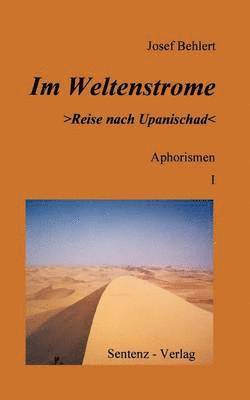 Josef Behlert

Im Weltenstrome

>Reise nach Upanischad<

Aphorismen

I

Sentenz - Verlag